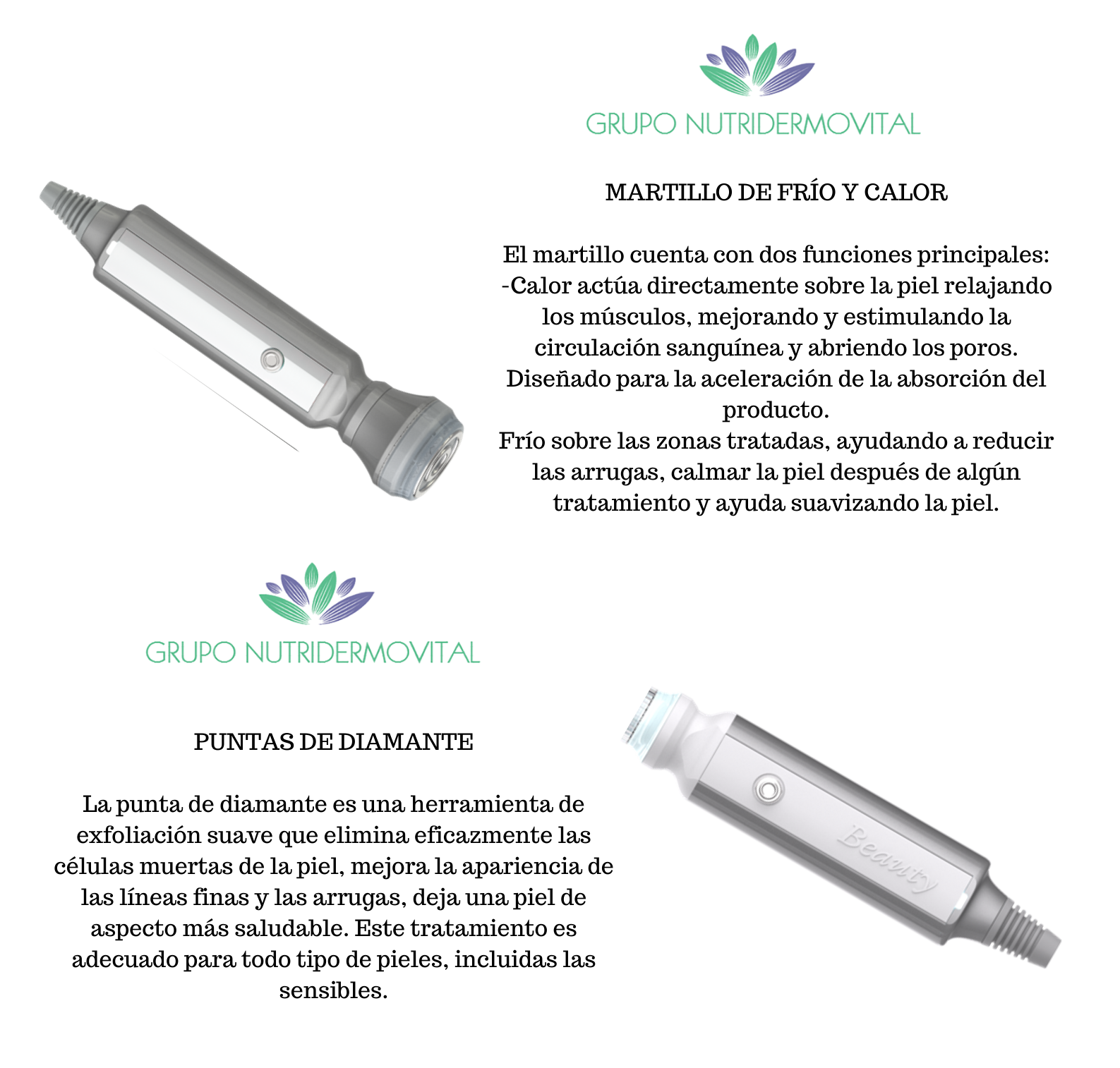 GRUPO NUTRIDERMOVITAL

MARTILLO DE FRÍO Y CALOR

El martillo cuenta con dos funciones principales:
-Calor actúa directamente sobre la piel relajando los músculos, mejorando y estimulando la circulación sanguínea y abriendo los poros. Diseñado para la aceleración de la absorción del producto.
Frío sobre las zonas tratadas, ayudando a reducir las arrugas, calmar la piel después de algún tratamiento y ayuda suavizando la piel.

GRUPO NUTRIDERMOVITAL

PUNTAS DE DIAMANTE

La punta de diamante es una herramienta de exfoliación suave que elimina eficazmente las células muertas de la piel, mejora la apariencia de las líneas finas y las arrugas, deja una piel de aspecto más saludable. Este tratamiento es adecuado para todo tipo de pieles, incluidas las sensibles.

Beauty